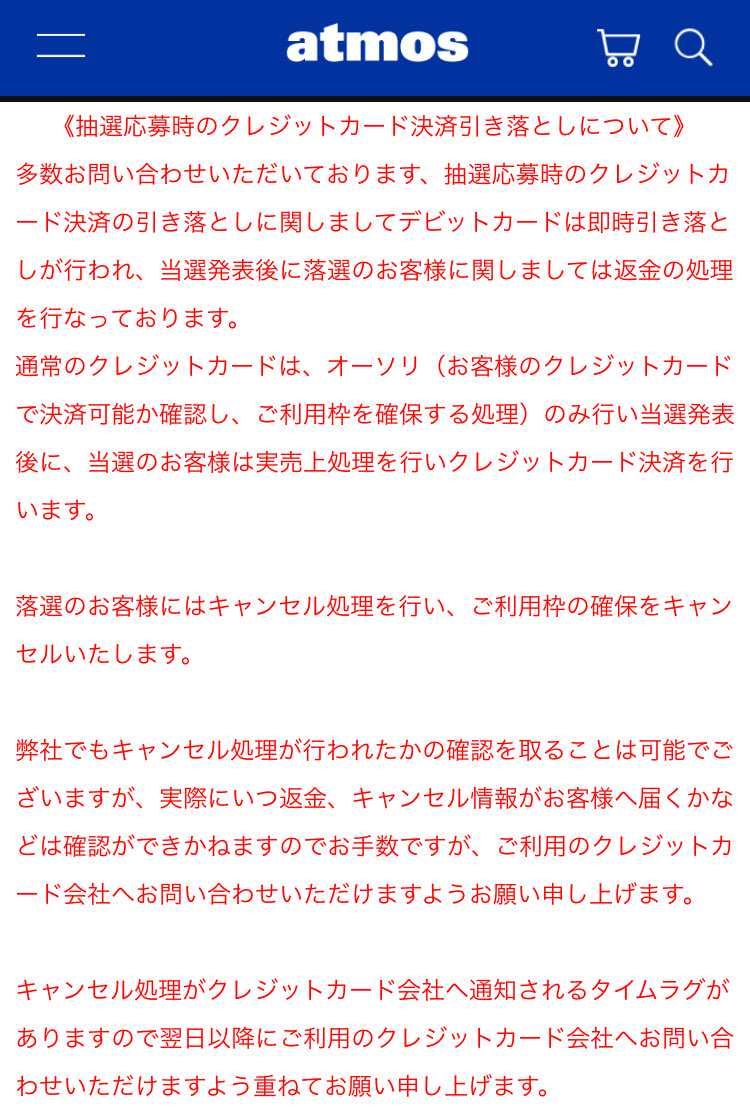 atmos

《抽選応募時のクレジットカード決済引き落としについて》

多数お問い合わせいただいております、抽選応募時のクレジットカード決済の引き落としに関しましてデビットカードは即時引き落としが行われ、当選発表後に落選のお客様に関しましては返金の処理を行なっております。
通常のクレジットカードは、オーソリ（お客様のクレジットカードで決済可能か確認し、ご利用枠を確保する処理）のみ行い当選発表後に、当選のお客様は実売上処理を行いクレジットカード決済を行います。

落選のお客様にはキャンセル処理を行い、ご利用枠の確保をキャンセルいたします。

弊社でもキャンセル処理が行われたかの確認を取ることは可能でございますが、実際にいつ返金、キャンセル情報がお客様へ届くかなどは確認ができかねますのでお手数ですが、ご利用のクレジットカード会社へお問い合わせいただけますようお願い申し上げます。

キャンセル処理がクレジットカード会社へ通知されるタイムラグがありますので翌日以降にご利用のクレジットカード会社へお問い合わせいただけますよう重ねてお願い申し上げます。